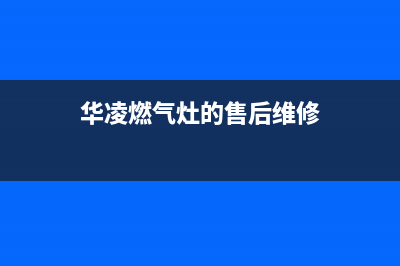 华凌燃气灶的售后维修